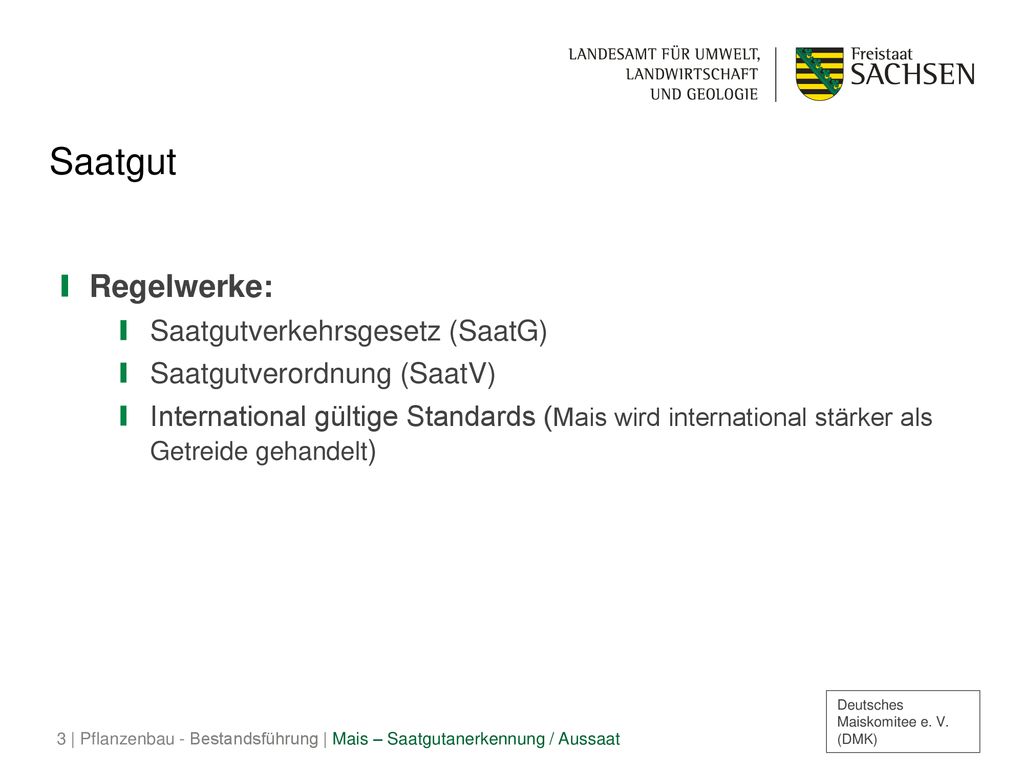 LANDESAMT FÜR UMWELT,
LANDWIRTSCHAFT
UND GEOLOGIE

Freistaat
SACHSEN

Saatgut

Regelwerke:

Saatgutverkehrsgesetz (SaatG)

Saatgutverordnung (SaatV)

International gültige Standards (Mais wird international stärker als Getreide gehandelt)

Deutsches
Maiskomitee e. V.
(DMK)

3 | Pflanzenbau - Bestandsführung | Mais – Saatgutanerkennung / Aussaat